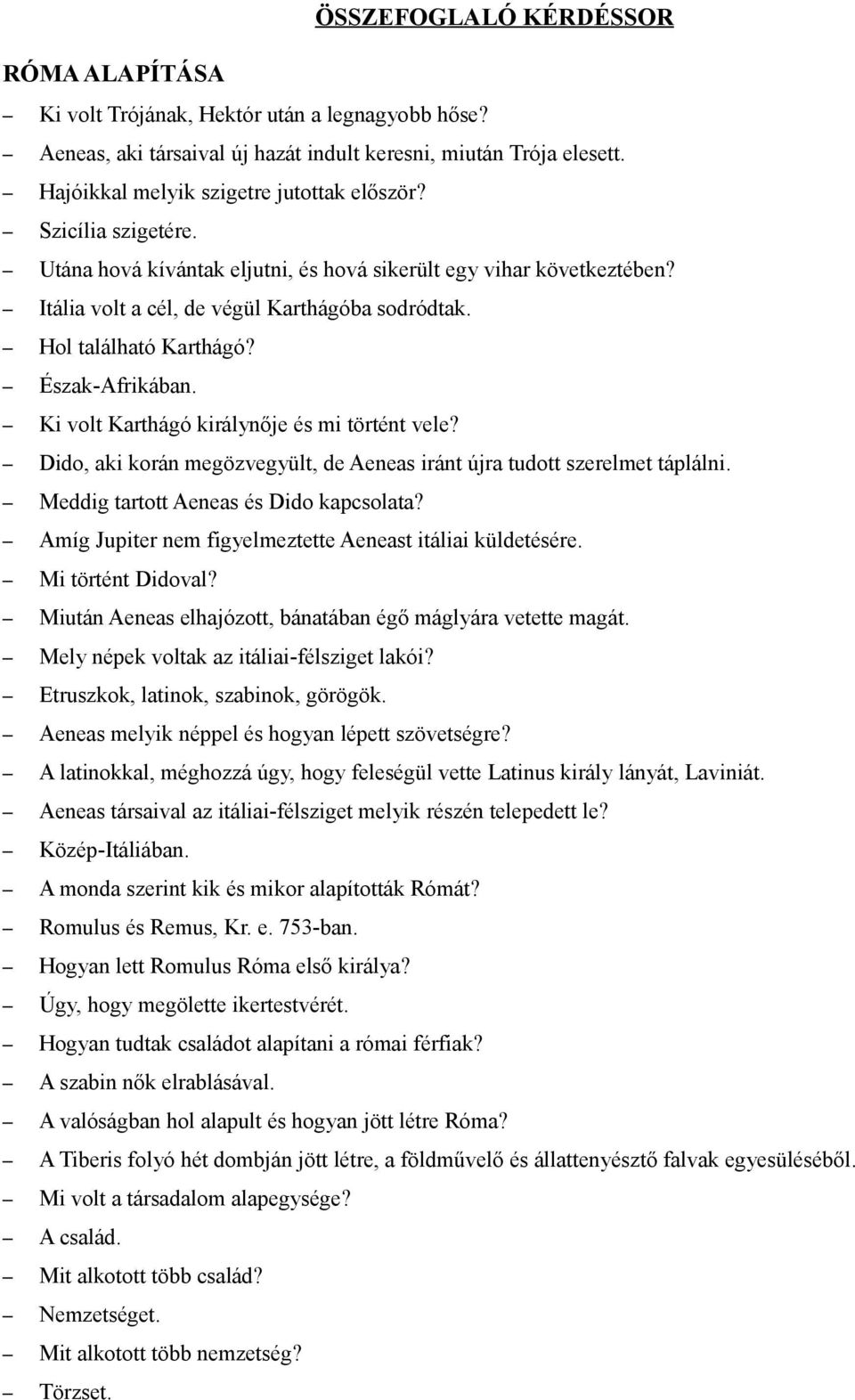 ÖSSZEFOGLALÓ KÉRDÉSSOR

RÓMA ALAPÍTÁSA

– Ki volt Trójának, Hektór után a legnagyobb hőse?
– Aeneas, aki társaival új hazát indult keresni, miután Trója elesett.
– Hajóikkal melyik szigetre jutottak először?
– Szicília szigetére.
– Utána hová kívántak eljutni, és hová sikerült egy vihar következtében?
– Itália volt a cél, de végül Karthágóba sodródtak.
– Hol található Karthágó?
– Észak-Afrikában.
– Ki volt Karthágó királynője és mi történt vele?
– Dido, aki korán megözvegyült, de Aeneas iránt újra tudott szerelmet táplálni.
– Meddig tartott Aeneas és Dido kapcsolata?
– Amíg Jupiter nem figyelmeztette Aeneast itáliai küldetésére.
– Mi történt Didoval?
– Miután Aeneas elhajózott, bánatában égő máglyára vetette magát.
– Mely népek voltak az itáliai-félsziget lakói?
– Etruszkok, latinok, szabinok, görögök.
– Aeneas melyik néppel és hogyan lépett szövetségre?
– A latinokkal, méghozzá úgy, hogy feleségül vette Latinus király lányát, Laviniát.
– Aeneas társaival az itáliai-félsziget melyik részén telepedett le?
– Közép-Itáliában.
– A monda szerint kik és mikor alapították Rómát?
– Romulus és Remus, Kr. e. 753-ban.
– Hogyan lett Romulus Róma első királya?
– Úgy, hogy megölette ikertestvérét.
– Hogyan tudtak családot alapítani a római férfiak?
– A szabin nők elrablásával.
– A valóságban hol alapult és hogyan jött létre Róma?
– A Tiberis folyó hét dombján jött létre, a földművelő és állattenyésztő falvak egyesüléséből.
– Mi volt a társadalom alapegysége?
– A család.
– Mit alkotott több család?
– Nemzetséget.
– Mit alkotott több nemzetség?
– Törzset.